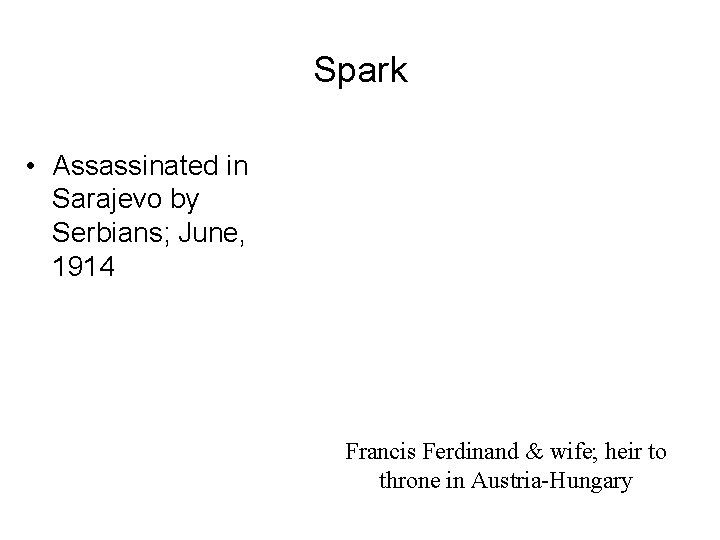 Spark

• Assassinated in Sarajevo by Serbians; June, 1914

Francis Ferdinand & wife; heir to throne in Austria-Hungary